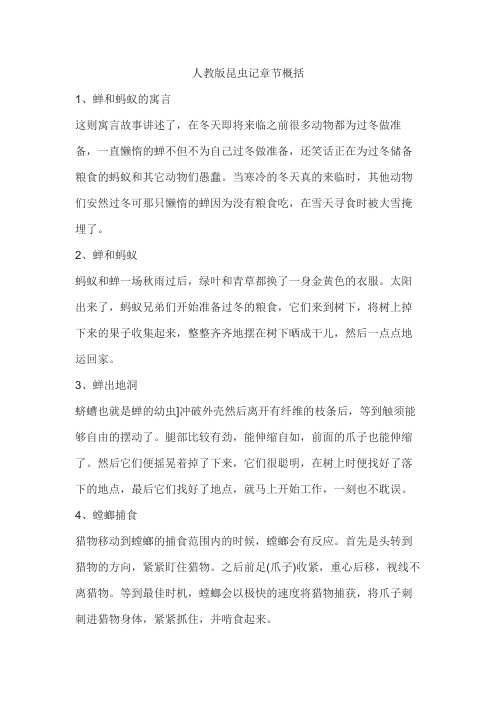 人教版昆虫记章节概括

1、蝉和蚂蚁的寓言

这则寓言故事讲述了，在冬天即将来临之前很多动物都为过冬做准备，一直懒惰的蝉不但不为自己过冬做准备，还笑话正在为过冬储备粮食的蚂蚁和其它动物们愚蠢。当寒冷的冬天真的来临时，其他动物们安然过冬可那只懒惰的蝉因为没有粮食吃，在雪天寻食时被大雪掩埋了。

2、蝉和蚂蚁

蚂蚁和蝉一场秋雨过后，绿叶和青草都换了一身金黄色的衣服。太阳出来了，蚂蚁兄弟们开始准备过冬的粮食，它们来到树下，将树上掉下来的果子收集起来，整整齐齐地摆在树下晒成干儿，然后一点点地运回家。

3、蝉出地洞

蛴螬也就是蝉的幼虫]冲破外壳然后离开有纤维的枝条后，等到触须能够自由的摆动了。腿部比较有劲，能伸缩自如，前面的爪子也能伸缩了。然后它们便摇晃着掉了下来，它们很聪明，在树上时便找好了落下的地点，最后它们找好了地点，就马上开始工作，一刻也不耽误。

4、螳螂捕食

猎物移动到螳螂的捕食范围内的时候，螳螂会有反应。首先是头转到猎物的方向，紧紧盯住猎物。之后前足(爪子)收紧，重心后移，视线不离猎物。等到最佳时机，螳螂会以极快的速度将猎物捕获，将爪子刺刺进猎物身体，紧紧抓住，并啃食起来。